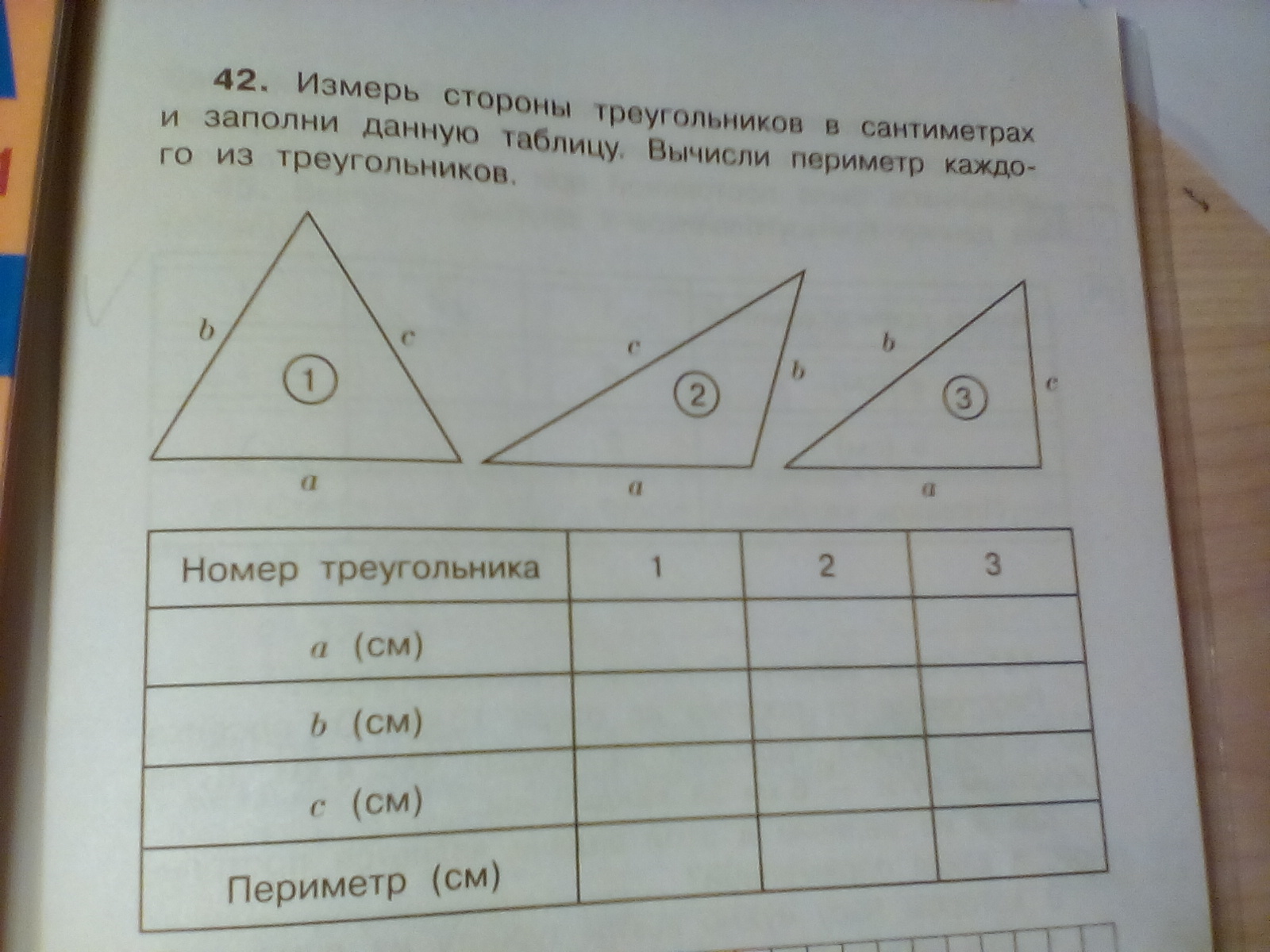 42. Измерь стороны треугольников в сантиметрах и заполни данную таблицу. Вычисли периметр каждого из треугольников.

b
c
1
a

c
b
2
a

b
c
3
a

| Номер треугольника | 1 | 2 | 3 |
|---|---|---|---|
| a (см) | | | |
| b (см) | | | |
| c (см) | | | |
| Периметр (см) | | | |